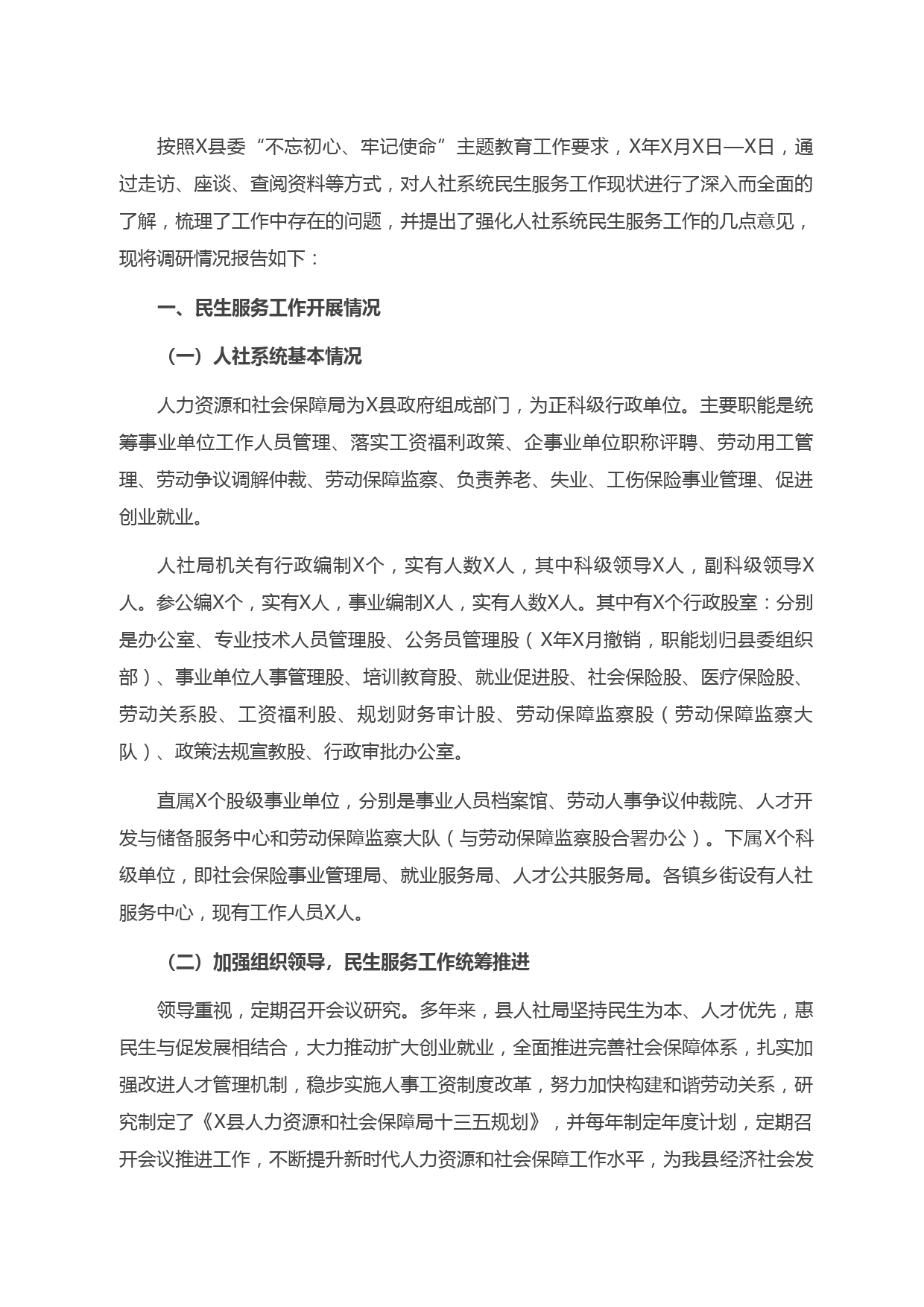 按照X县委“不忘初心、牢记使命”主题教育工作要求，X年X月X日—X日，通过走访、座谈、查阅资料等方式，对人社系统民生服务工作现状进行了深入而全面的了解，梳理了工作中存在的问题，并提出了强化人社系统民生服务工作的几点意见，现将调研情况报告如下：

一、民生服务工作开展情况

（一）人社系统基本情况

人力资源和社会保障局为X县政府组成部门，为正科级行政单位。主要职能是统筹事业单位工作人员管理、落实工资福利政策、企事业单位职称评聘、劳动用工管理、劳动争议调解仲裁、劳动保障监察、负责养老、失业、工伤保险事业管理、促进创业就业。

人社局机关有行政编制X个，实有人数X人，其中科级领导X人，副科级领导X人。参公编X个，实有X人，事业编制X人，实有人数X人。其中有X个行政股室：分别是办公室、专业技术人员管理股、公务员管理股（X年X月撤销，职能划归县委组织部）、事业单位人事管理股、培训教育股、就业促进股、社会保险股、医疗保险股、劳动关系股、工资福利股、规划财务审计股、劳动保障监察股（劳动保障监察大队）、政策法规宣教股、行政审批办公室。

直属X个股级事业单位，分别是事业人员档案馆、劳动人事争议仲裁院、人才开发与储备服务中心和劳动保障监察大队（与劳动保障监察股合署办公）。下属X个科级单位，即社会保险事业管理局、就业服务局、人才公共服务局。各镇乡街设有人社服务中心，现有工作人员X人。

（二）加强组织领导，民生服务工作统筹推进

领导重视，定期召开会议研究。多年来，县人社局坚持民生为本、人才优先，惠民生与促发展相结合，大力推动扩大创业就业，全面推进完善社会保障体系，扎实加强改进人才管理机制，稳步实施人事工资制度改革，努力加快构建和谐劳动关系，研究制定了《X县人力资源和社会保障局十三五规划》，并每年制定年度计划，定期召开会议推进工作，不断提升新时代人力资源和社会保障工作水平，为我县经济社会发